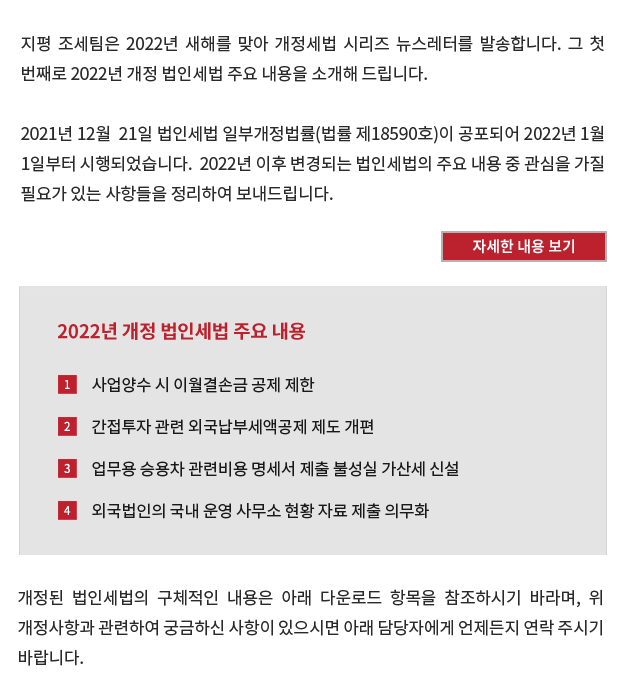 지평 조세팀은 2022년 새해를 맞아 개정세법 시리즈 뉴스레터를 발송합니다. 그 첫 번째로 2022년 개정 법인세법 주요 내용을 소개해 드립니다.

2021년 12월 21일 법인세법 일부개정법률(법률 제18590호)이 공포되어 2022년 1월 1일부터 시행되었습니다. 2022년 이후 변경되는 법인세법의 주요 내용 중 관심을 가질 필요가 있는 사항들을 정리하여 보내드립니다.

자세한 내용 보기

2022년 개정 법인세법 주요 내용

1 사업양수 시 이월결손금 공제 제한

2 간접투자 관련 외국납부세액공제 제도 개편

3 업무용 승용차 관련비용 명세서 제출 불성실 가산세 신설

4 외국법인의 국내 운영 사무소 현황 자료 제출 의무화

개정된 법인세법의 구체적인 내용은 아래 다운로드 항목을 참조하시기 바라며, 위 개정사항과 관련하여 궁금하신 사항이 있으시면 아래 담당자에게 언제든지 연락 주시기 바랍니다.